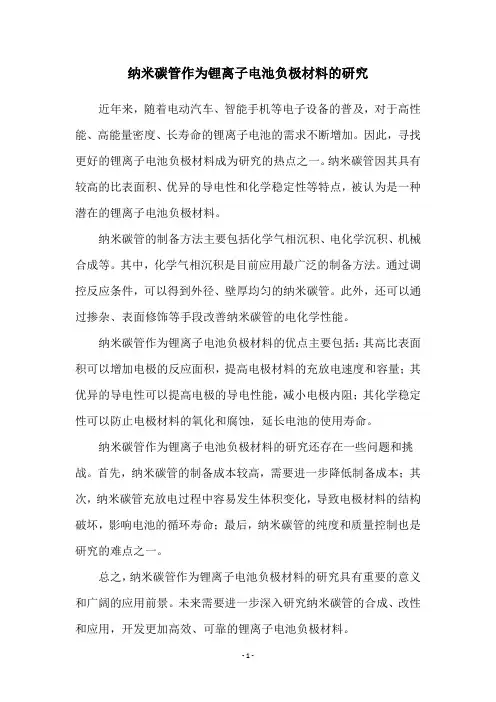 纳米碳管作为锂离子电池负极材料的研究

近年来，随着电动汽车、智能手机等电子设备的普及，对于高性能、高能量密度、长寿命的锂离子电池的需求不断增加。因此，寻找更好的锂离子电池负极材料成为研究的热点之一。纳米碳管因其具有较高的比表面积、优异的导电性和化学稳定性等特点，被认为是一种潜在的锂离子电池负极材料。

纳米碳管的制备方法主要包括化学气相沉积、电化学沉积、机械合成等。其中，化学气相沉积是目前应用最广泛的制备方法。通过调控反应条件，可以得到外径、壁厚均匀的纳米碳管。此外，还可以通过掺杂、表面修饰等手段改善纳米碳管的电化学性能。

纳米碳管作为锂离子电池负极材料的优点主要包括：其高比表面积可以增加电极的反应面积，提高电极材料的充放电速度和容量；其优异的导电性可以提高电极的导电性能，减小电极内阻；其化学稳定性可以防止电极材料的氧化和腐蚀，延长电池的使用寿命。

纳米碳管作为锂离子电池负极材料的研究还存在一些问题和挑战。首先，纳米碳管的制备成本较高，需要进一步降低制备成本；其次，纳米碳管充放电过程中容易发生体积变化，导致电极材料的结构破坏，影响电池的循环寿命；最后，纳米碳管的纯度和质量控制也是研究的难点之一。

总之，纳米碳管作为锂离子电池负极材料的研究具有重要的意义和广阔的应用前景。未来需要进一步深入研究纳米碳管的合成、改性和应用，开发更加高效、可靠的锂离子电池负极材料。

- 1 -